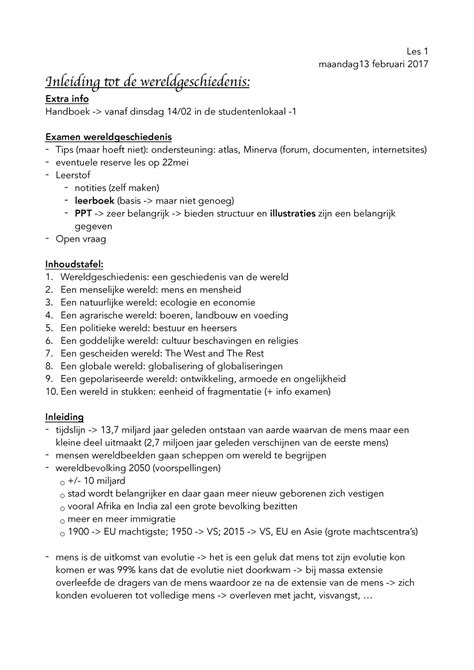 Les 1
maandag13 februari 2017

Inleiding tot de wereldgeschiedenis:

Extra info
Handboek -> vanaf dinsdag 14/02 in de studentenlokaal -1

Examen wereldgeschiedenis
- Tips (maar hoeft niet): ondersteuning: atlas, Minerva (forum, documenten, internetsites)
- eventuele reserve les op 22mei
- Leerstof
  - notities (zelf maken)
  - leerboek (basis -> maar niet genoeg)
  - PPT -> zeer belangrijk -> bieden structuur en illustraties zijn een belangrijk gegeven
- Open vraag

Inhoudstafel:
1. Wereldgeschiedenis: een geschiedenis van de wereld
2. Een menselijke wereld: mens en mensheid
3. Een natuurlijke wereld: ecologie en economie
4. Een agrarische wereld: boeren, landbouw en voeding
5. Een politieke wereld: bestuur en heersers
6. Een goddelijke wereld: cultuur beschavingen en religies
7. Een gescheiden wereld: The West and The Rest
8. Een globale wereld: globalisering of globaliseringen
9. Een gepolariseerde wereld: ontwikkeling, armoede en ongelijkheid
10. Een wereld in stukken: eenheid of fragmentatie (+ info examen)

Inleiding
- tijdslijn -> 13,7 miljard jaar geleden ontstaan van aarde waarvan de mens maar een kleine deel uitmaakt (2,7 miljoen jaar geleden verschijnen van de eerste mens)
- mensen wereldbeelden gaan scheppen om wereld te begrijpen
- wereldbevolking 2050 (voorspellingen)
  o +/- 10 miljard
  o stad wordt belangrijker en daar gaan meer nieuw geborenen zich vestigen
  o vooral Afrika en India zal een grote bevolking bezitten
  o meer en meer immigratie
  o 1900 -> EU machtigste; 1950 -> VS; 2015 -> VS, EU en Asie (grote machtscentra's)

- mens is de uitkomst van evolutie -> het is een geluk dat mens tot zijn evolutie kon komen er was 99% kans dat de evolutie niet doorkwam -> bij massa extensie overleefde de dragers van de mens waardoor ze na de extensie van de mens -> zich konden evolueren tot volledige mens -> overleven met jacht, visvangst, …